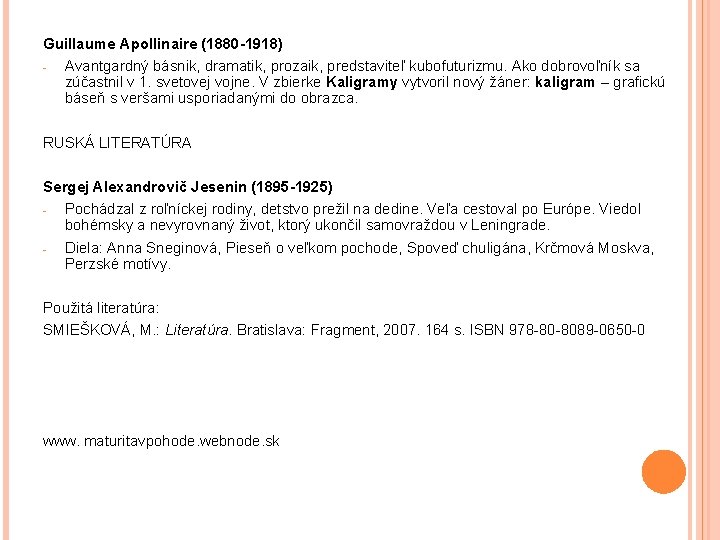 Guillaume Apollinaire (1880-1918)

- Avantgardný básnik, dramatik, prozaik, predstaviteľ kubofuturizmu. Ako dobrovoľník sa zúčastnil v 1. svetovej vojne. V zbierke Kaligramy vytvoril nový žáner: kaligram – grafickú báseň s veršami usporiadanými do obrazca.

RUSKÁ LITERATÚRA

Sergej Alexandrovič Jesenin (1895-1925)

- Pochádzal z roľníckej rodiny, detstvo prežil na dedine. Veľa cestoval po Európe. Viedol bohémsky a nevyrovnaný život, ktorý ukončil samovraždou v Leningrade.
- Diela: Anna Sneginová, Pieseň o veľkom pochode, Spoveď chuligána, Krčmová Moskva, Perzské motívy.

Použitá literatúra:

SMIEŠKOVÁ, M.: Literatúra. Bratislava: Fragment, 2007. 164 s. ISBN 978-80-8089-0650-0

www. maturitavpohode.webnode.sk